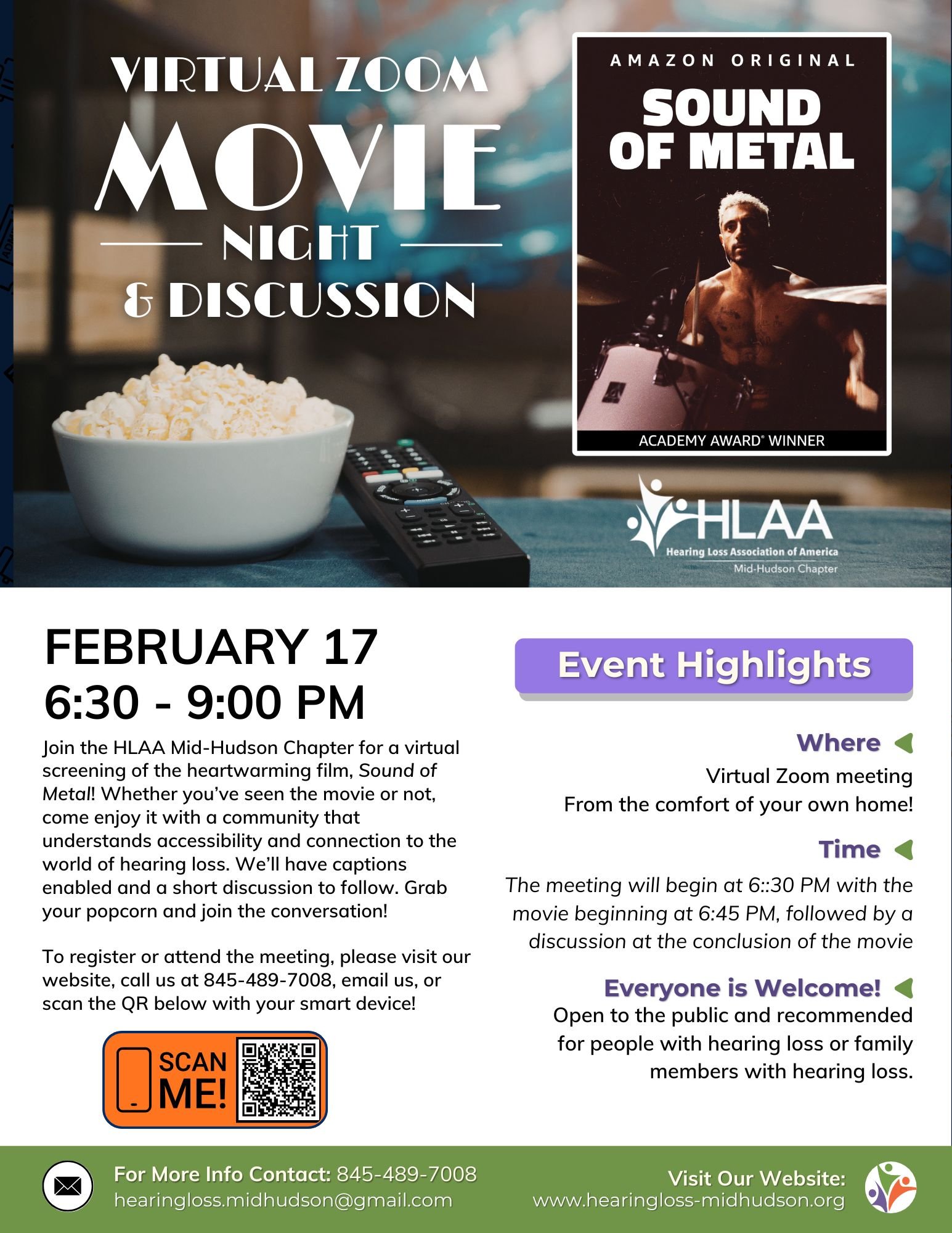 VIRTUAL ZOOM
MOVIE
NIGHT
& DISCUSSION

AMAZON ORIGINAL
SOUND OF METAL
ACADEMY AWARD® WINNER

HLAA
Hearing Loss Association of America
Mid-Hudson Chapter

FEBRUARY 17
6:30 - 9:00 PM

Join the HLAA Mid-Hudson Chapter for a virtual screening of the heartwarming film, Sound of Metal! Whether you've seen the movie or not, come enjoy it with a community that understands accessibility and connection to the world of hearing loss. We'll have captions enabled and a short discussion to follow. Grab your popcorn and join the conversation!

To register or attend the meeting, please visit our website, call us at 845-489-7008, email us, or scan the QR below with your smart device!

SCAN ME!

Event Highlights

Where
Virtual Zoom meeting
From the comfort of your own home!

Time
The meeting will begin at 6::30 PM with the movie beginning at 6:45 PM, followed by a discussion at the conclusion of the movie

Everyone is Welcome!
Open to the public and recommended for people with hearing loss or family members with hearing loss.

For More Info Contact: 845-489-7008
hearingloss.midhudson@gmail.com

Visit Our Website:
www.hearingloss-midhudson.org